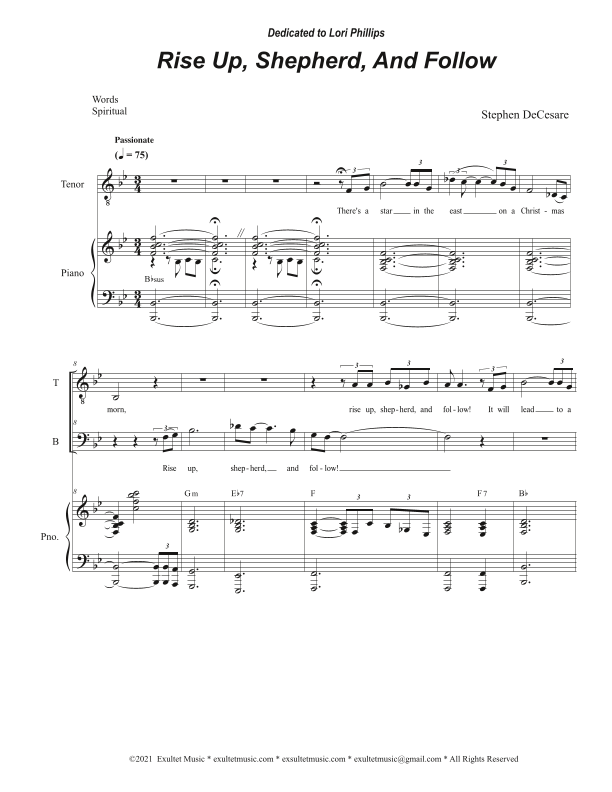 Dedicated to Lori Phillips

Rise Up, Shepherd, And Follow

Words
Spiritual

Stephen DeCesare

Passionate
(♩ = 75)

Tenor

There's a star in the east on a Christ - mas

Piano

B♭sus

T

morn,

rise up, shep - herd, and fol - low! It will lead to a

B

Rise up, shep - herd, and fol - low!

Pno.

Gm E♭7 F F7 B♭

©2021 Exultet Music * exultetmusic.com * exsultetmusic.com * exultetmusic@gmail.com * All Rights Reserved